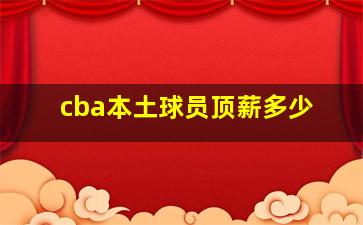 cba本土球员顶薪多少